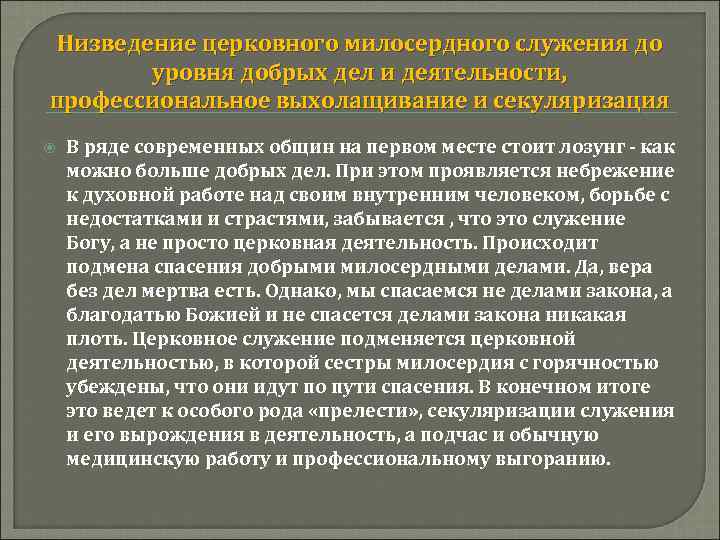 Низведение церковного милосердного служения до уровня добрых дел и деятельности, профессиональное выхолащивание и секуляризация

В ряде современных общин на первом месте стоит лозунг - как можно больше добрых дел. При этом проявляется небрежение к духовной работе над своим внутренним человеком, борьбе с недостатками и страстями, забывается , что это служение Богу, а не просто церковная деятельность. Происходит подмена спасения добрыми милосердными делами. Да, вера без дел мертва есть. Однако, мы спасаемся не делами закона, а благодатью Божией и не спасется делами закона никакая плоть. Церковное служение подменяется церковной деятельностью, в которой сестры милосердия с горячностью убеждены, что они идут по пути спасения. В конечном итоге это ведет к особого рода «прелести», секуляризации служения и его вырождения в деятельность, а подчас и обычную медицинскую работу и профессиональному выгоранию.